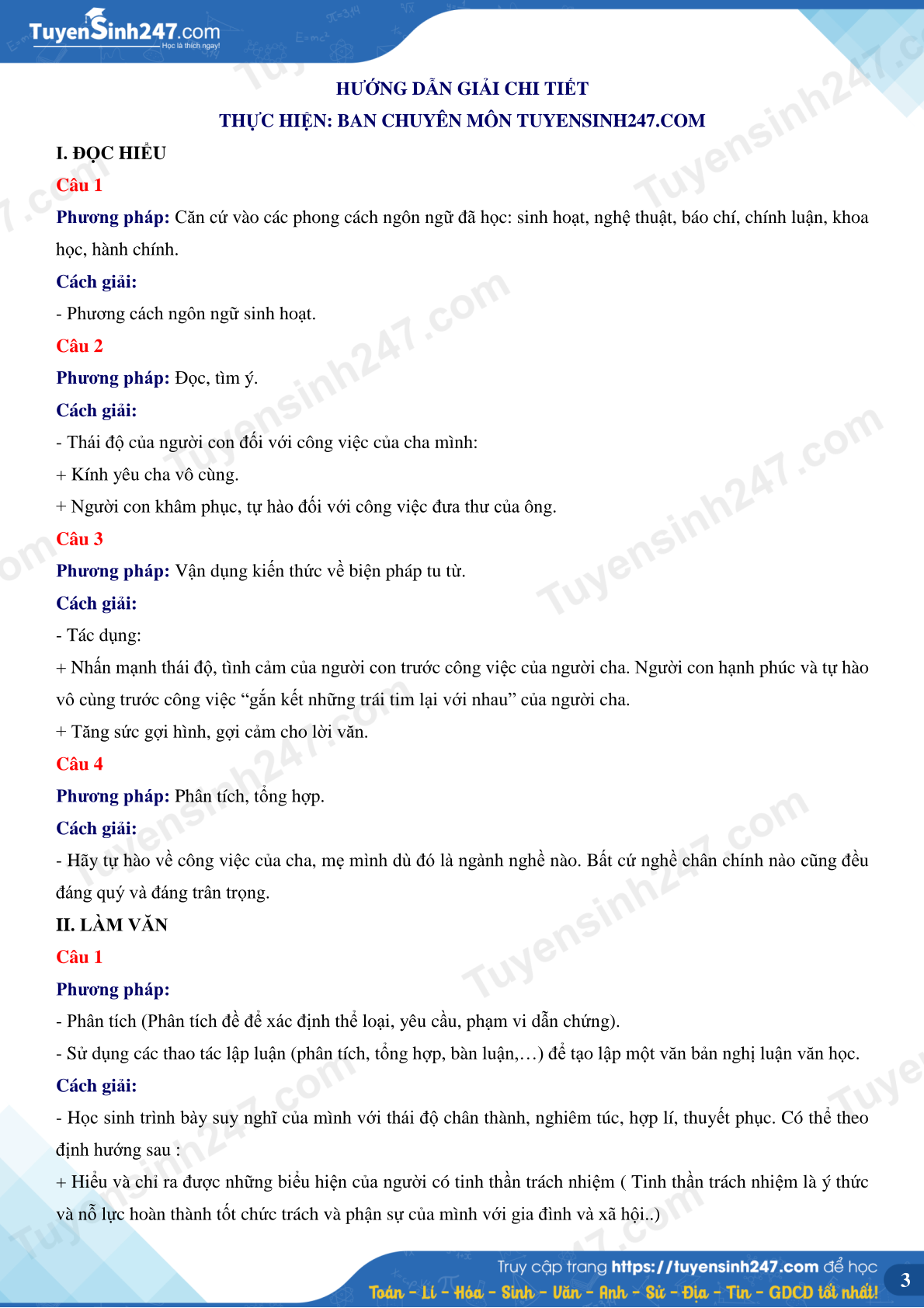 TuyenSinh247.com
Học là thích ngay!

HƯỚNG DẪN GIẢI CHI TIẾT
THỰC HIỆN: BAN CHUYÊN MÔN TUYENSINH247.COM

I. ĐỌC HIỂU

Câu 1

Phương pháp: Căn cứ vào các phong cách ngôn ngữ đã học: sinh hoạt, nghệ thuật, báo chí, chính luận, khoa học, hành chính.

Cách giải:

- Phương cách ngôn ngữ sinh hoạt.

Câu 2

Phương pháp: Đọc, tìm ý.

Cách giải:

- Thái độ của người con đối với công việc của cha mình:

+ Kính yêu cha vô cùng.

+ Người con khâm phục, tự hào đối với công việc đưa thư của ông.

Câu 3

Phương pháp: Vận dụng kiến thức về biện pháp tu từ.

Cách giải:

- Tác dụng:

+ Nhấn mạnh thái độ, tình cảm của người con trước công việc của người cha. Người con hạnh phúc và tự hào vô cùng trước công việc “gắn kết những trái tim lại với nhau” của người cha.

+ Tăng sức gợi hình, gợi cảm cho lời văn.

Câu 4

Phương pháp: Phân tích, tổng hợp.

Cách giải:

- Hãy tự hào về công việc của cha, mẹ mình dù đó là ngành nghề nào. Bất cứ nghề chân chính nào cũng đều đáng quý và đáng trân trọng.

II. LÀM VĂN

Câu 1

Phương pháp:

- Phân tích (Phân tích đề để xác định thể loại, yêu cầu, phạm vi dẫn chứng).

- Sử dụng các thao tác lập luận (phân tích, tổng hợp, bàn luận,…) để tạo lập một văn bản nghị luận văn học.

Cách giải:

- Học sinh trình bày suy nghĩ của mình với thái độ chân thành, nghiêm túc, hợp lí, thuyết phục. Có thể theo định hướng sau :

+ Hiểu và chỉ ra được những biểu hiện của người có tinh thần trách nhiệm ( Tinh thần trách nhiệm là ý thức và nỗ lực hoàn thành tốt chức trách và phận sự của mình với gia đình và xã hội..)

Truy cập trang https://tuyensinh247.com để học
Toán - Lí - Hóa - Sinh - Văn - Anh - Sử - Địa - Tin - GDCD tốt nhất!

3